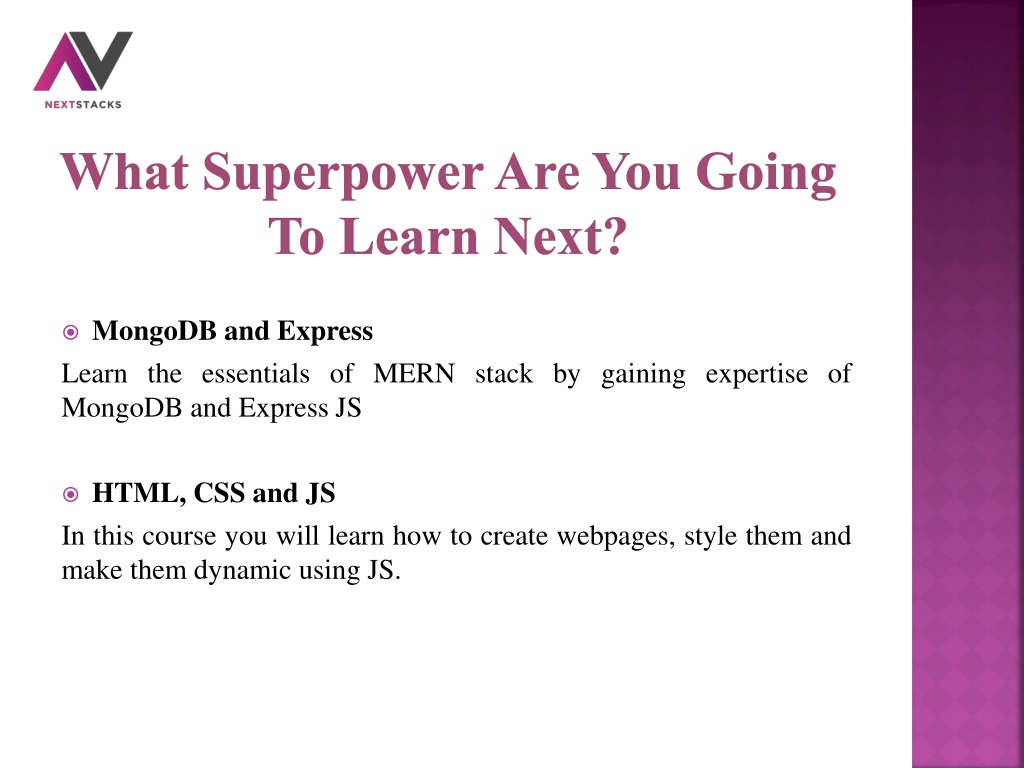 NEXTSTACKS

What Superpower Are You Going To Learn Next?

MongoDB and Express

Learn the essentials of MERN stack by gaining expertise of MongoDB and Express JS

HTML, CSS and JS

In this course you will learn how to create webpages, style them and make them dynamic using JS.